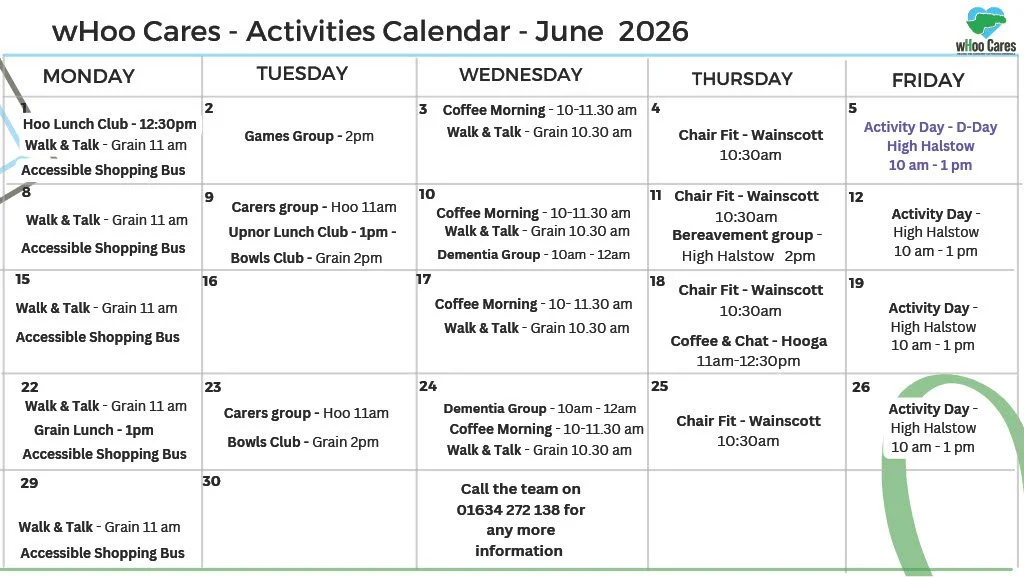 wHoo Cares - Activities Calendar - June 2026

wHoo Cares

| MONDAY | TUESDAY | WEDNESDAY | THURSDAY | FRIDAY |
|---|---|---|---|---|
| 1 Hoo Lunch Club - 12:30pm Walk & Talk - Grain 11 am Accessible Shopping Bus | 2 Games Group - 2pm | 3 Coffee Morning - 10-11.30 am Walk & Talk - Grain 10.30 am | 4 Chair Fit - Wainscott 10:30am | 5 Activity Day - D-Day High Halstow 10 am - 1 pm |
| 8 Walk & Talk - Grain 11 am Accessible Shopping Bus | 9 Carers group - Hoo 11am Upnor Lunch Club - 1pm - Bowls Club - Grain 2pm | 10 Coffee Morning - 10-11.30 am Walk & Talk - Grain 10.30 am Dementia Group - 10am - 12am | 11 Chair Fit - Wainscott 10:30am Bereavement group - High Halstow 2pm | 12 Activity Day - High Halstow 10 am - 1 pm |
| 15 Walk & Talk - Grain 11 am Accessible Shopping Bus | 16 | 17 Coffee Morning - 10- 11.30 am Walk & Talk - Grain 10.30 am | 18 Chair Fit - Wainscott 10:30am Coffee & Chat - Hooga 11am-12:30pm | 19 Activity Day - High Halstow 10 am - 1 pm |
| 22 Walk & Talk - Grain 11 am Grain Lunch - 1pm Accessible Shopping Bus | 23 Carers group - Hoo 11am Bowls Club - Grain 2pm | 24 Dementia Group - 10am - 12am Coffee Morning - 10-11.30 am Walk & Talk - Grain 10.30 am | 25 Chair Fit - Wainscott 10:30am | 26 Activity Day - High Halstow 10 am - 1 pm |
| 29 Walk & Talk - Grain 11 am Accessible Shopping Bus | 30 | Call the team on 01634 272 138 for any more information | | |